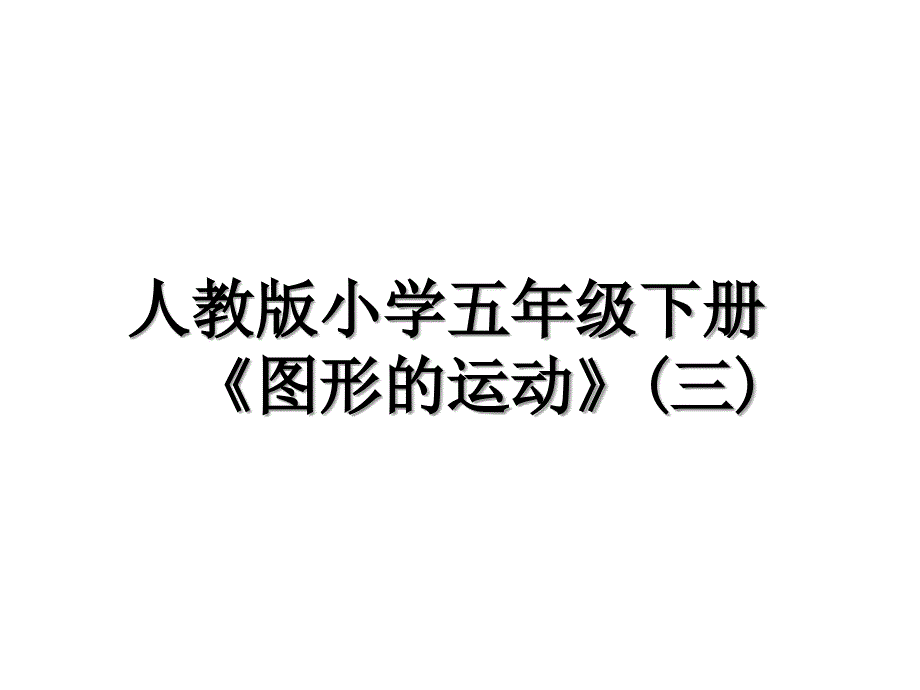 人教版小学五年级下册《图形的运动》（三）